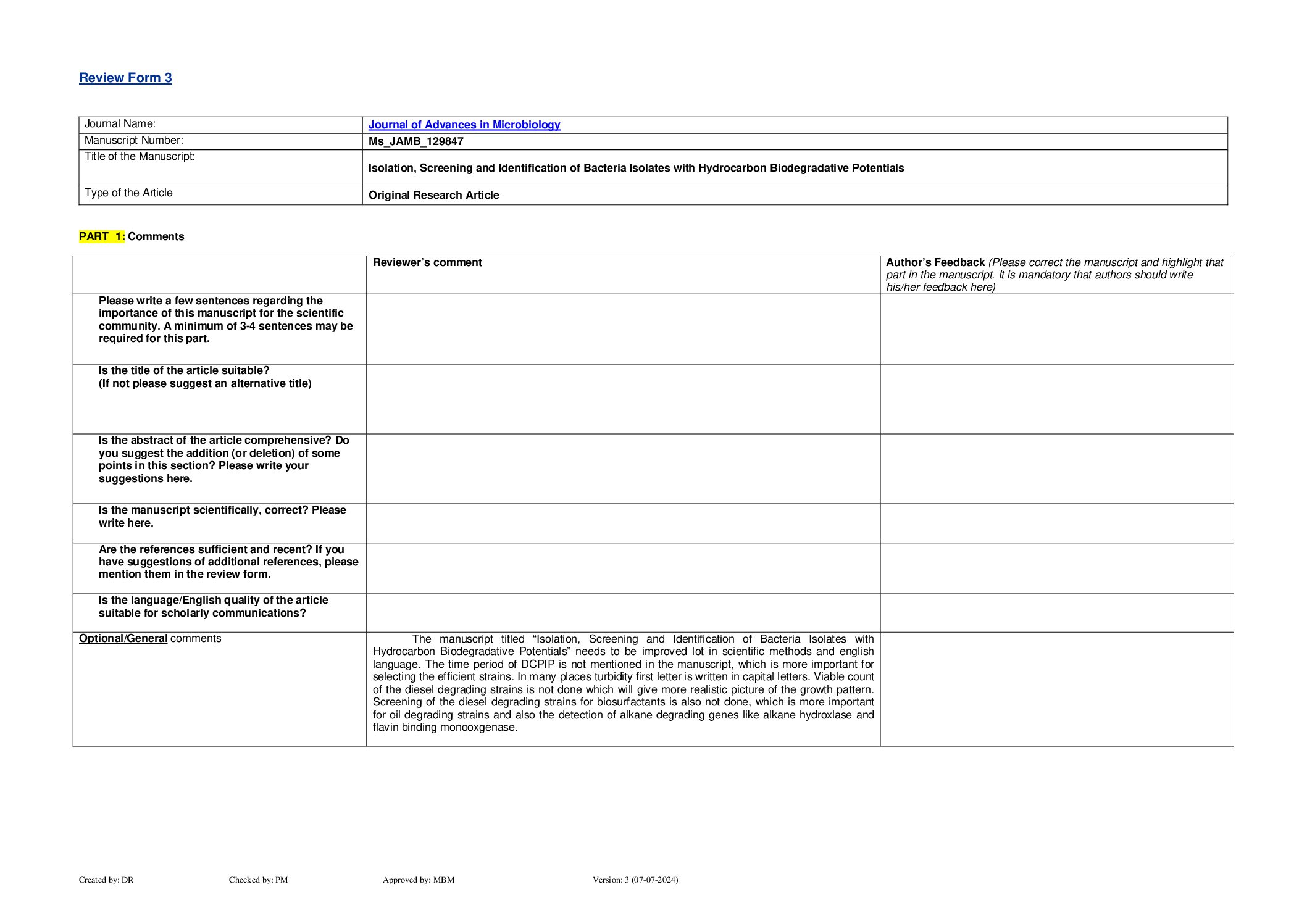 Review Form 3

| Journal Name: | Journal of Advances in Microbiology |
|---|---|
| Manuscript Number: | Ms_JAMB_129847 |
| Title of the Manuscript: | Isolation, Screening and Identification of Bacteria Isolates with Hydrocarbon Biodegradative Potentials |
| Type of the Article | Original Research Article |

PART 1: Comments

| | Reviewer's comment | Author's Feedback (Please correct the manuscript and highlight that part in the manuscript. It is mandatory that authors should write his/her feedback here) |
|---|---|---|
| Please write a few sentences regarding the importance of this manuscript for the scientific community. A minimum of 3-4 sentences may be required for this part. | | |
| Is the title of the article suitable? (If not please suggest an alternative title) | | |
| Is the abstract of the article comprehensive? Do you suggest the addition (or deletion) of some points in this section? Please write your suggestions here. | | |
| Is the manuscript scientifically, correct? Please write here. | | |
| Are the references sufficient and recent? If you have suggestions of additional references, please mention them in the review form. | | |
| Is the language/English quality of the article suitable for scholarly communications? | | |
| Optional/General comments | The manuscript titled "Isolation, Screening and Identification of Bacteria Isolates with Hydrocarbon Biodegradative Potentials" needs to be improved lot in scientific methods and english language. The time period of DCPIP is not mentioned in the manuscript, which is more important for selecting the efficient strains. In many places turbidity first letter is written in capital letters. Viable count of the diesel degrading strains is not done which will give more realistic picture of the growth pattern. Screening of the diesel degrading strains for biosurfactants is also not done, which is more important for oil degrading strains and also the detection of alkane degrading genes like alkane hydroxlase and flavin binding monooxgenase. | |

Created by: DR Checked by: PM Approved by: MBM Version: 3 (07-07-2024)